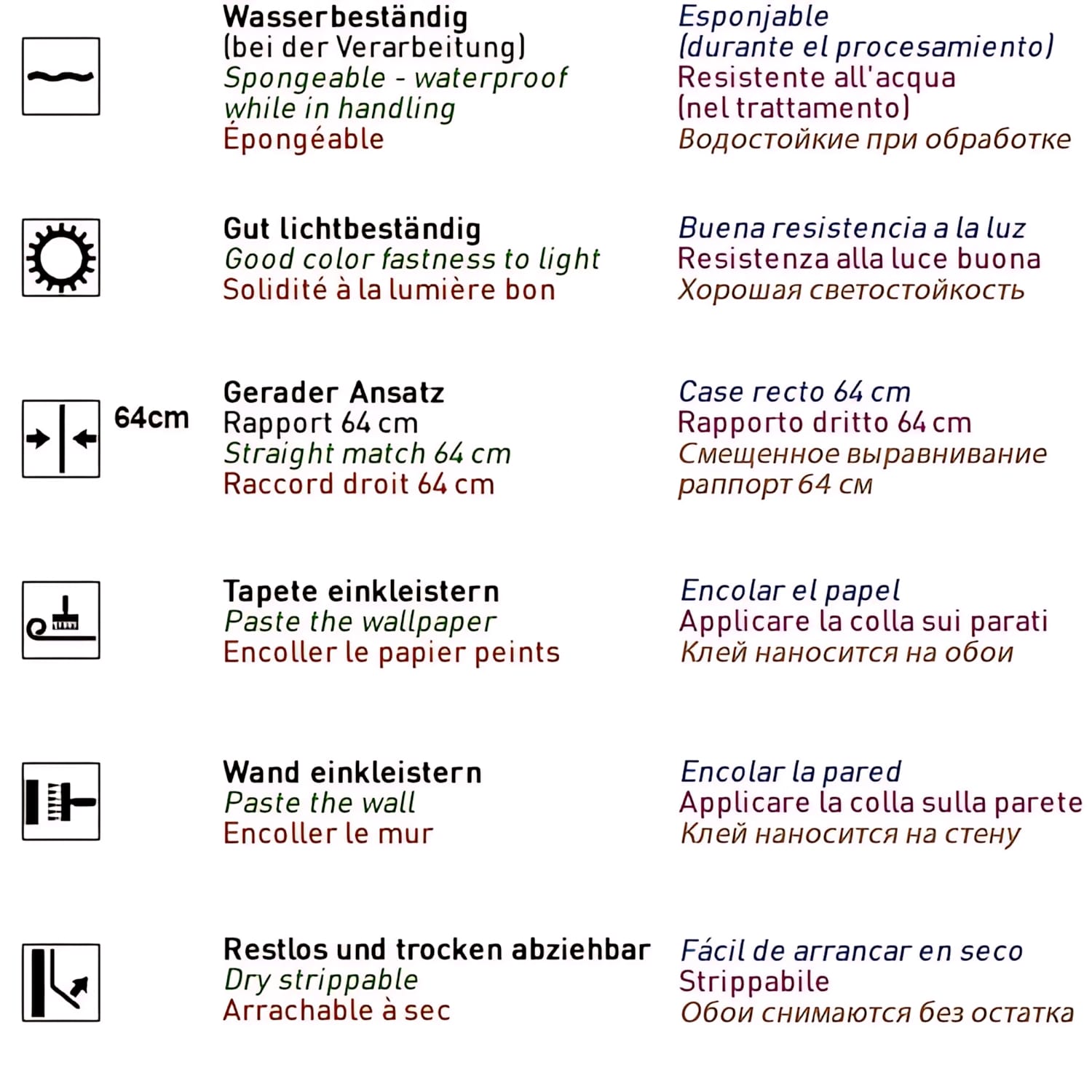 Wasserbeständig
(bei der Verarbeitung)
Spongeable - waterproof while in handling
Épongéable

Esponjable
(durante el procesamiento)
Resistente all'acqua
(nel trattamento)
Водостойкие при обработке

Gut lichtbeständig
Good color fastness to light
Solidité à la lumière bon

Buena resistencia a la luz
Resistenza alla luce buona
Хорошая светостойкость

64cm

Gerader Ansatz
Rapport 64 cm
Straight match 64 cm
Raccord droit 64 cm

Case recto 64 cm
Rapporto dritto 64 cm
Смещенное выравнивание раппорт 64 см

Tapete einkleistern
Paste the wallpaper
Encoller le papier peints

Encolar el papel
Applicare la colla sui parati
Клей наносится на обои

Wand einkleistern
Paste the wall
Encoller le mur

Encolar la pared
Applicare la colla sulla parete
Клей наносится на стену

Restlos und trocken abziehbar
Dry strippable
Arrachable à sec

Fácil de arrancar en seco
Strippabile
Обои снимаются без остатка